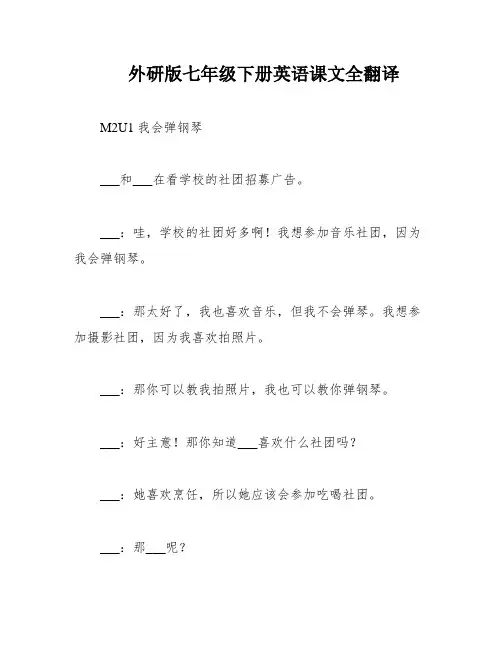 外研版七年级下册英语课文全翻译

M2U1 我会弹钢琴

___和___在看学校的社团招募广告。

___：哇，学校的社团好多啊！我想参加音乐社团，因为我会弹钢琴。

___：那太好了，我也喜欢音乐，但我不会弹琴。我想参加摄影社团，因为我喜欢拍照片。

___：那你可以教我拍照片，我也可以教你弹钢琴。

___：好主意！那你知道___喜欢什么社团吗？

___：她喜欢烹饪，所以她应该会参加吃喝社团。

___：那___呢？